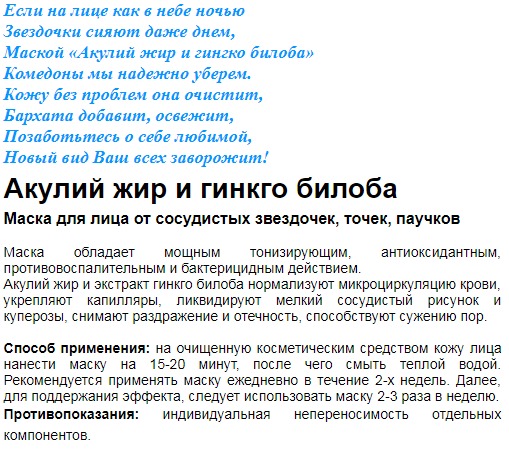 Если на лице как в небе ночью
Звездочки сияют даже днем,
Маской «Акулий жир и гингко билоба»
Комедоны мы надежно уберем.
Кожу без проблем она очистит,
Бархата добавит, освежит,
Позаботьтесь о себе любимой,
Новый вид Ваш всех заворожит!

Акулий жир и гинкго билоба

Маска для лица от сосудистых звездочек, точек, паучков

Маска обладает мощным тонизирующим, антиоксидантным, противовоспалительным и бактерицидным действием.
Акулий жир и экстракт гинкго билоба нормализуют микроциркуляцию крови, укрепляют капилляры, ликвидируют мелкий сосудистый рисунок и куперозы, снимают раздражение и отечность, способствуют сужению пор.

Способ применения: на очищенную косметическим средством кожу лица нанести маску на 15-20 минут, после чего смыть теплой водой. Рекомендуется применять маску ежедневно в течение 2-х недель. Далее, для поддержания эффекта, следует использовать маску 2-3 раза в неделю.
Противопоказания: индивидуальная непереносимость отдельных компонентов.